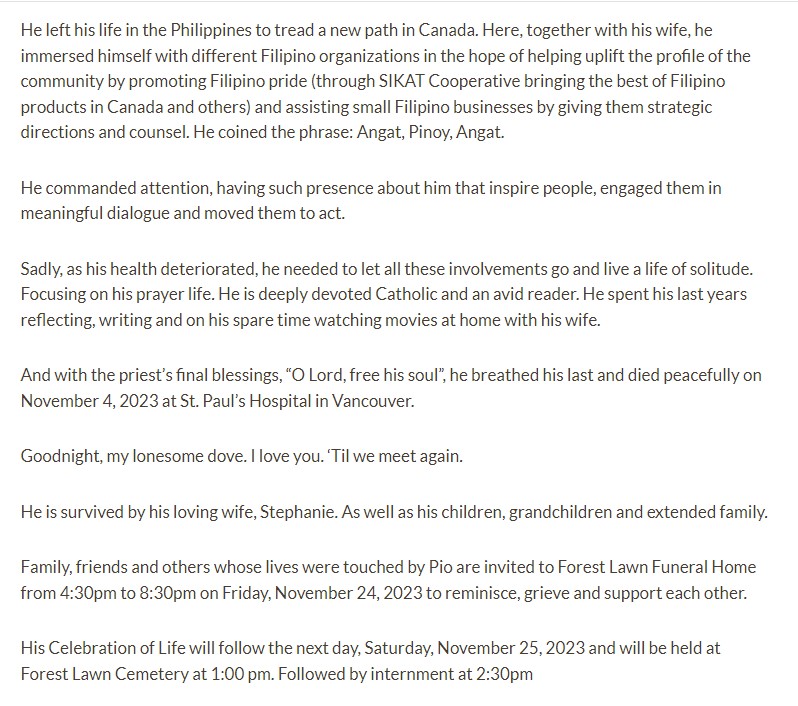 He left his life in the Philippines to tread a new path in Canada. Here, together with his wife, he immersed himself with different Filipino organizations in the hope of helping uplift the profile of the community by promoting Filipino pride (through SIKAT Cooperative bringing the best of Filipino products in Canada and others) and assisting small Filipino businesses by giving them strategic directions and counsel. He coined the phrase: Angat, Pinoy, Angat.

He commanded attention, having such presence about him that inspire people, engaged them in meaningful dialogue and moved them to act.

Sadly, as his health deteriorated, he needed to let all these involvements go and live a life of solitude. Focusing on his prayer life. He is deeply devoted Catholic and an avid reader. He spent his last years reflecting, writing and on his spare time watching movies at home with his wife.

And with the priest's final blessings, "O Lord, free his soul", he breathed his last and died peacefully on November 4, 2023 at St. Paul's Hospital in Vancouver.

Goodnight, my lonesome dove. I love you. 'Til we meet again.

He is survived by his loving wife, Stephanie. As well as his children, grandchildren and extended family.

Family, friends and others whose lives were touched by Pio are invited to Forest Lawn Funeral Home from 4:30pm to 8:30pm on Friday, November 24, 2023 to reminisce, grieve and support each other.

His Celebration of Life will follow the next day, Saturday, November 25, 2023 and will be held at Forest Lawn Cemetery at 1:00 pm. Followed by internment at 2:30pm